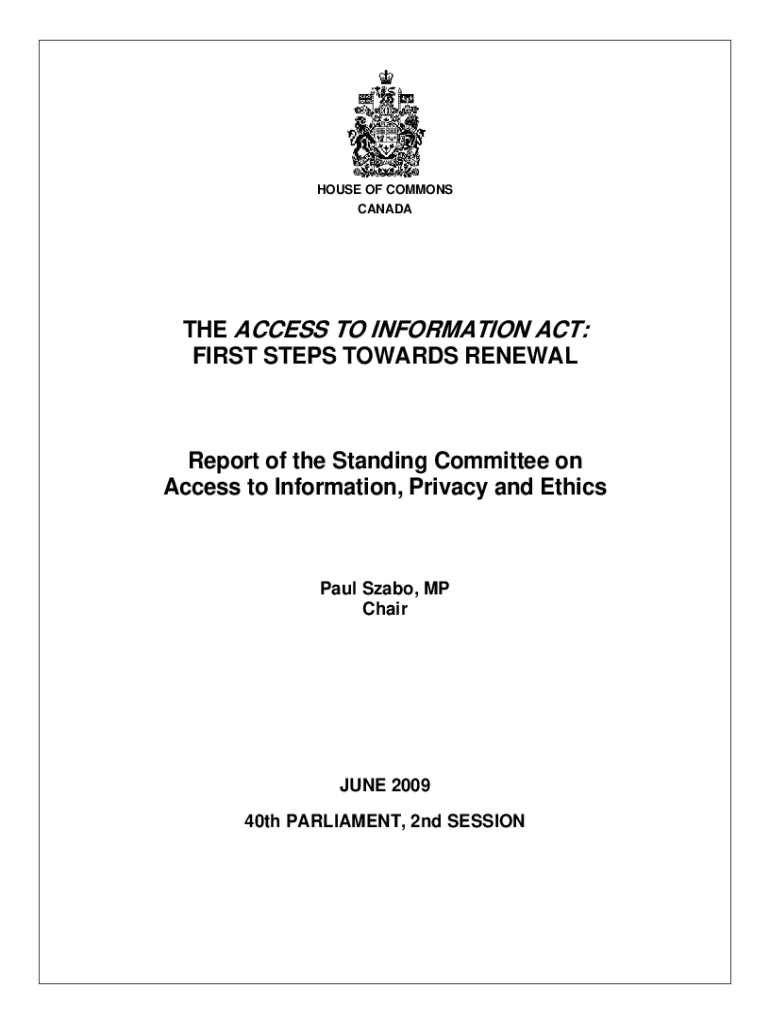 HOUSE OF COMMONS
CANADA

THE ACCESS TO INFORMATION ACT:
FIRST STEPS TOWARDS RENEWAL

Report of the Standing Committee on
Access to Information, Privacy and Ethics

Paul Szabo, MP
Chair

JUNE 2009

40th PARLIAMENT, 2nd SESSION